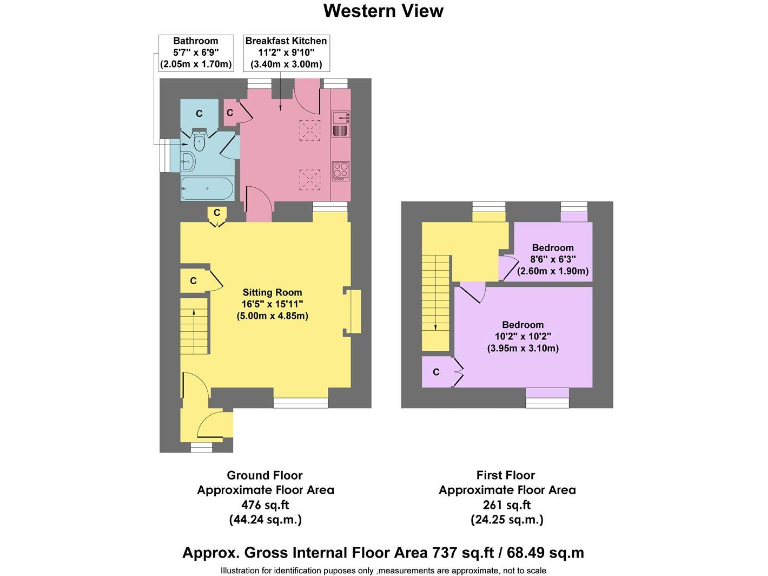 Western View

Bathroom
5'7" x 6'9"
(2.05m x 1.70m)

Breakfast Kitchen
11'2" x 9'10"
(3.40m x 3.00m)

C

C

C

C

Sitting Room
16'5" x 15'11"
(5.00m x 4.85m)

Bedroom
8'6" x 6'3"
(2.60m x 1.90m)

Bedroom
10'2" x 10'2"
(3.95m x 3.10m)

C

Ground Floor
Approximate Floor Area
476 sq.ft
(44.24 sq.m.)

First Floor
Approximate Floor Area
261 sq.ft
(24.25 sq.m.)

Approx. Gross Internal Floor Area 737 sq.ft / 68.49 sq.m

Illustration for identification puposes only ,measurements are approximate, not to scale